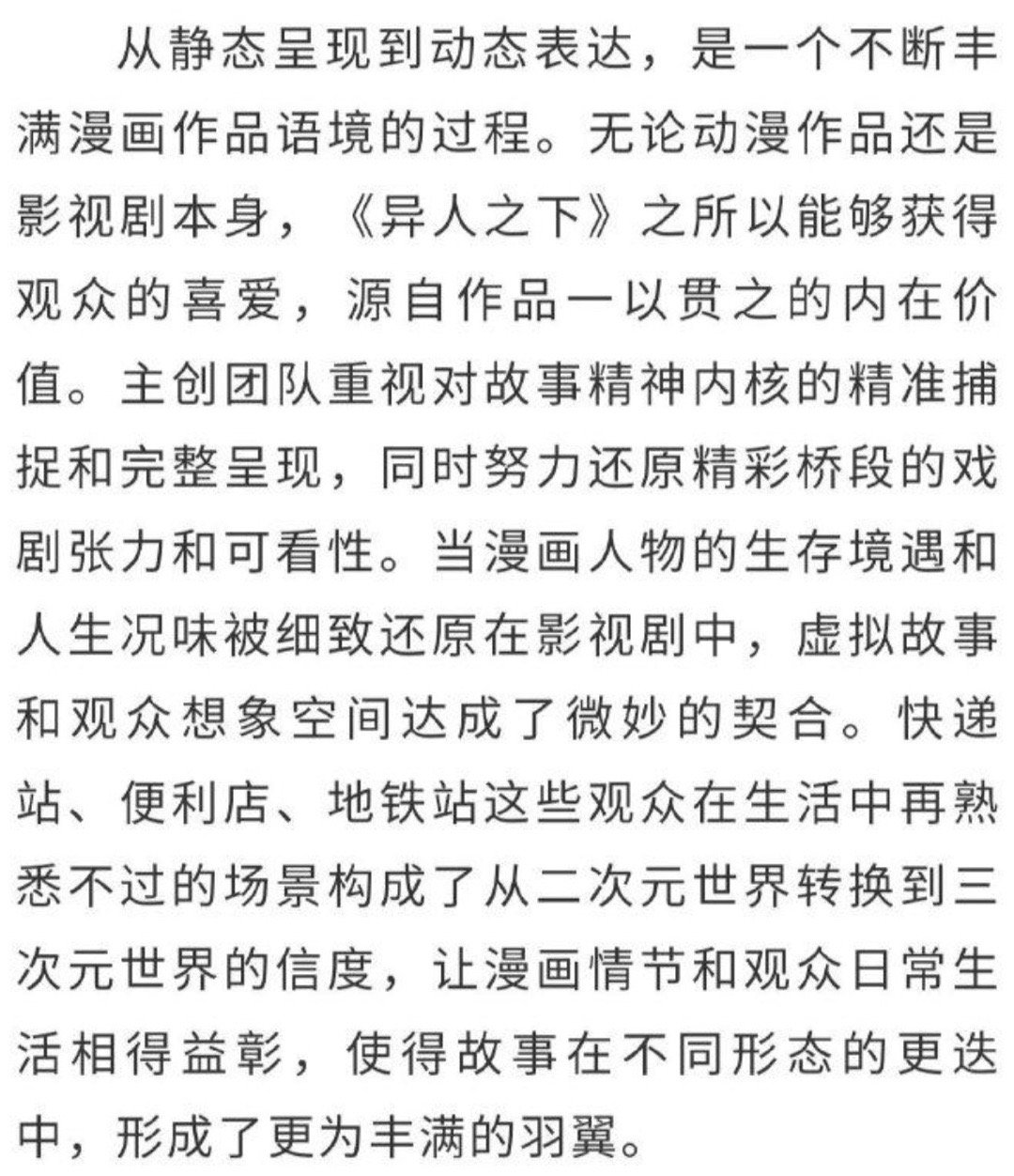 从静态呈现到动态表达，是一个不断丰满漫画作品语境的过程。无论动漫作品还是影视剧本身，《异人之下》之所以能够获得观众的喜爱，源自作品一以贯之的内在价值。主创团队重视对故事精神内核的精准捕捉和完整呈现，同时努力还原精彩桥段的戏剧张力和可看性。当漫画人物的生存境遇和人生况味被细致还原在影视剧中，虚拟故事和观众想象空间达成了微妙的契合。快递站、便利店、地铁站这些观众在生活中再熟悉不过的场景构成了从二次元世界转换到三次元世界的信度，让漫画情节和观众日常生活相得益彰，使得故事在不同形态的更迭中，形成了更为丰满的羽翼。